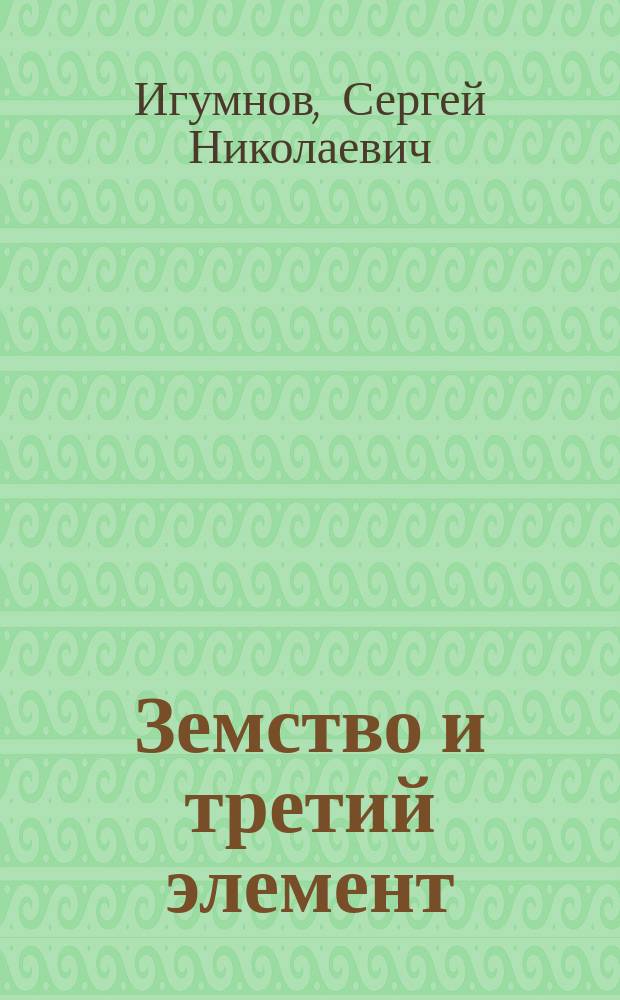 Игумнов, Сергей Николаевич

Земство и третий элемент